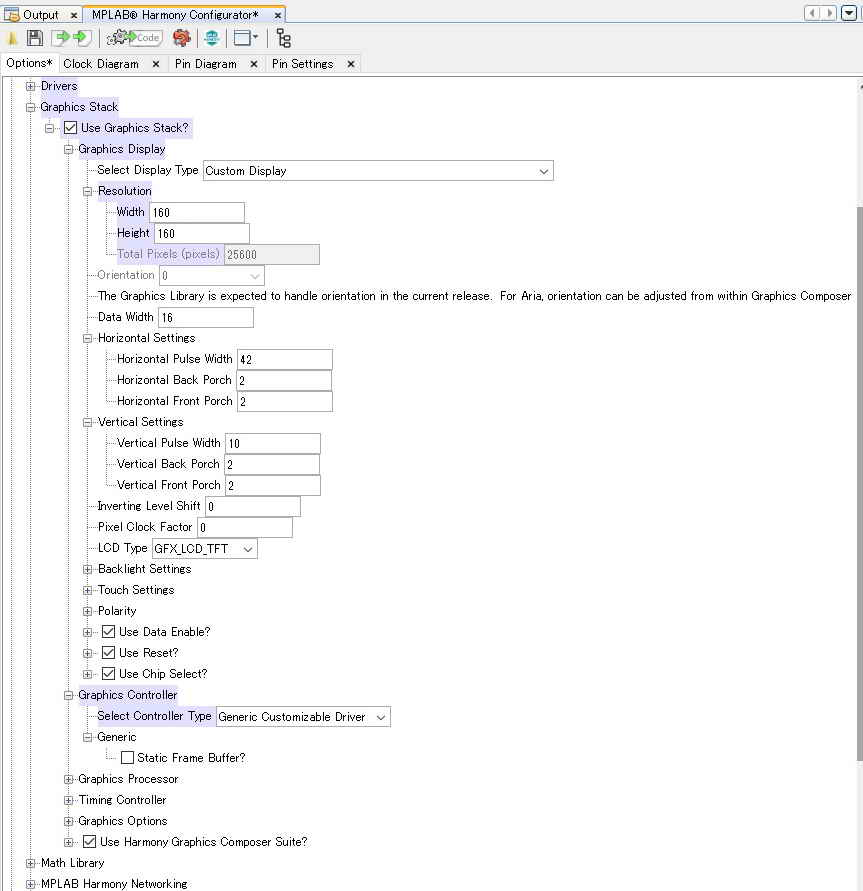 Output ×   MPLAB® Harmony Configurator* ×

Code

Options*   Clock Diagram ×   Pin Diagram ×   Pin Settings ×

Drivers
Graphics Stack
Use Graphics Stack?
Graphics Display
Select Display Type  Custom Display
Resolution
Width  160
Height  160
Total Pixels (pixels)  25600
Orientation  0
The Graphics Library is expected to handle orientation in the current release. For Aria, orientation can be adjusted from within Graphics Composer
Data Width  16
Horizontal Settings
Horizontal Pulse Width  42
Horizontal Back Porch  2
Horizontal Front Porch  2
Vertical Settings
Vertical Pulse Width  10
Vertical Back Porch  2
Vertical Front Porch  2
Inverting Level Shift  0
Pixel Clock Factor  0
LCD Type  GFX_LCD_TFT
Backlight Settings
Touch Settings
Polarity
Use Data Enable?
Use Reset?
Use Chip Select?
Graphics Controller
Select Controller Type  Generic Customizable Driver
Generic
Static Frame Buffer?
Graphics Processor
Timing Controller
Graphics Options
Use Harmony Graphics Composer Suite?
Math Library
MPLAB Harmony Networking